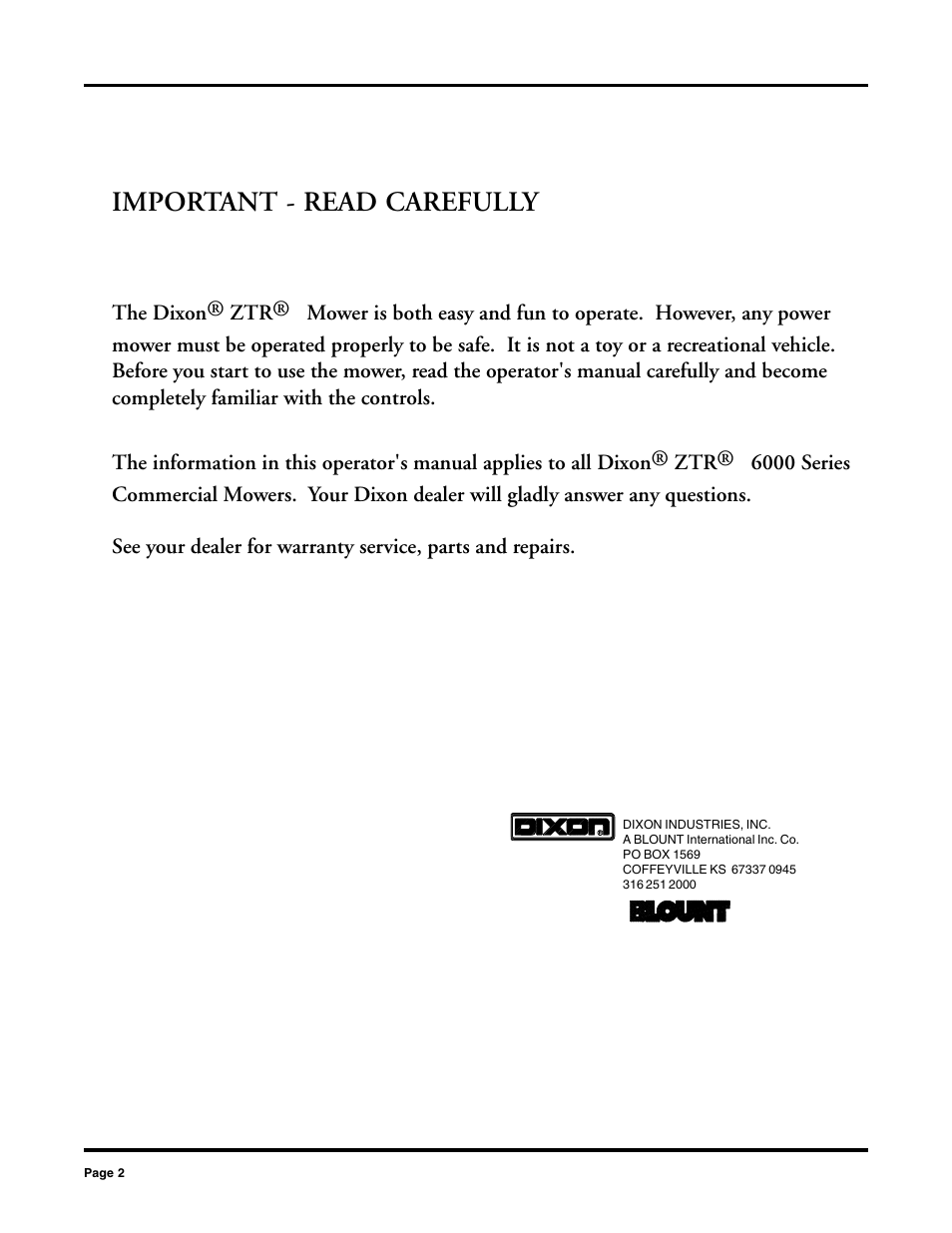 IMPORTANT - READ CAREFULLY

The Dixon® ZTR® Mower is both easy and fun to operate. However, any power mower must be operated properly to be safe. It is not a toy or a recreational vehicle. Before you start to use the mower, read the operator's manual carefully and become completely familiar with the controls.

The information in this operator's manual applies to all Dixon® ZTR® 6000 Series Commercial Mowers. Your Dixon dealer will gladly answer any questions.

See your dealer for warranty service, parts and repairs.

DIXON

DIXON INDUSTRIES, INC.
A BLOUNT International Inc. Co.
PO BOX 1569
COFFEYVILLE KS 67337 0945
316 251 2000

BLOUNT

Page 2